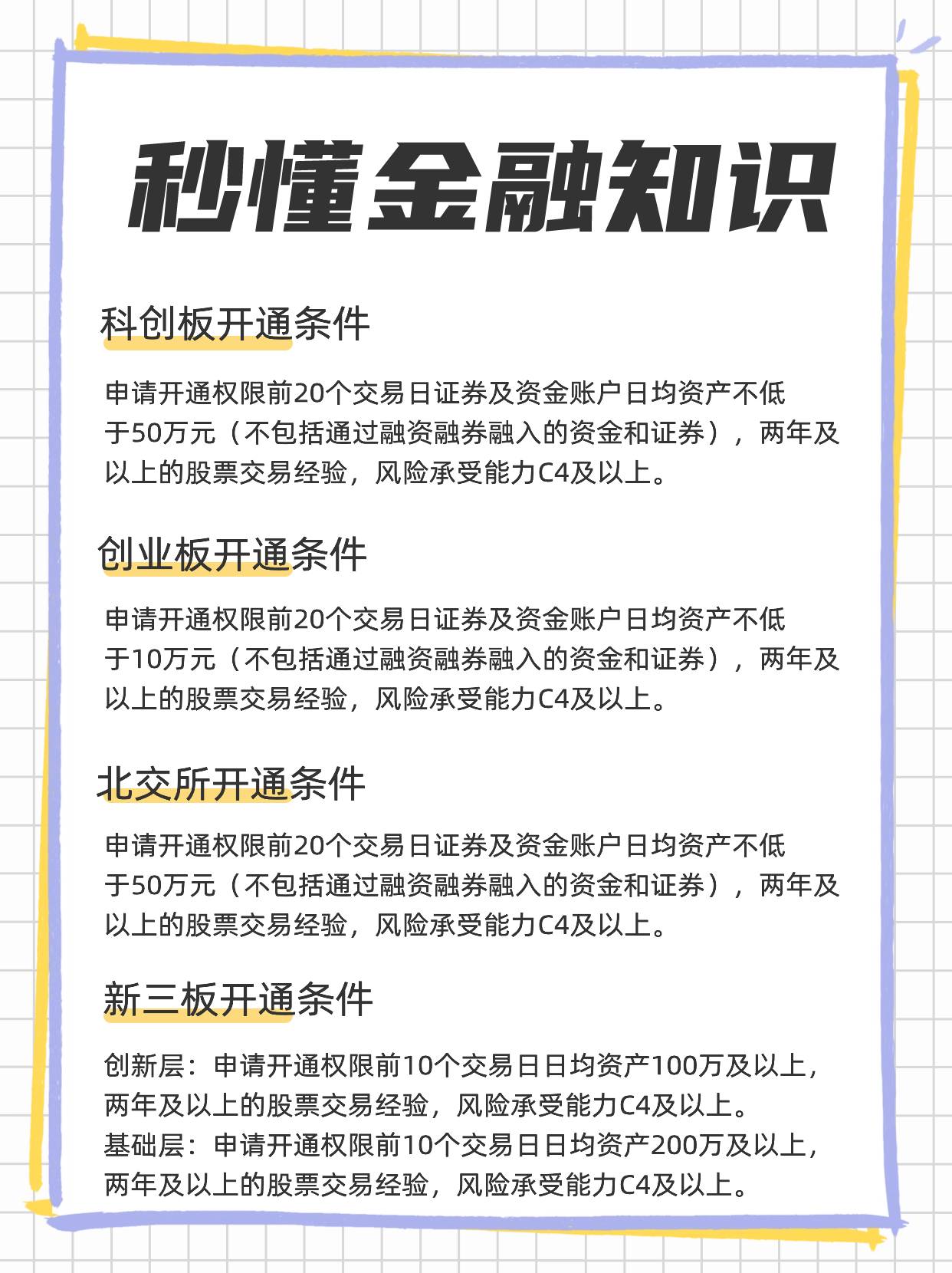 秒懂金融知识

科创板开通条件

申请开通权限前20个交易日证券及资金账户日均资产不低于50万元（不包括通过融资融券融入的资金和证券），两年及以上的股票交易经验，风险承受能力C4及以上。

创业板开通条件

申请开通权限前20个交易日证券及资金账户日均资产不低于10万元（不包括通过融资融券融入的资金和证券），两年及以上的股票交易经验，风险承受能力C4及以上。

北交所开通条件

申请开通权限前20个交易日证券及资金账户日均资产不低于50万元（不包括通过融资融券融入的资金和证券），两年及以上的股票交易经验，风险承受能力C4及以上。

新三板开通条件

创新层：申请开通权限前10个交易日日均资产100万及以上，两年及以上的股票交易经验，风险承受能力C4及以上。
基础层：申请开通权限前10个交易日日均资产200万及以上，两年及以上的股票交易经验，风险承受能力C4及以上。